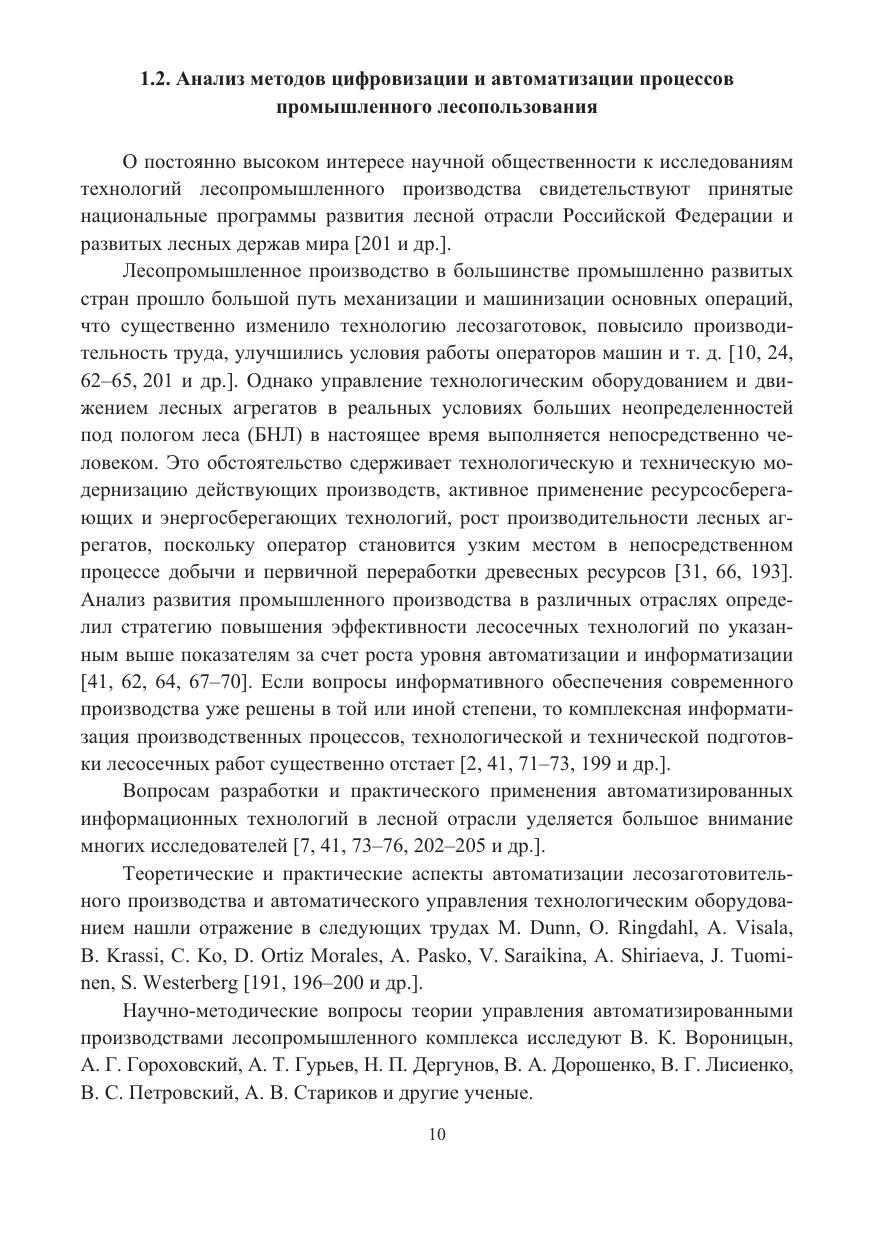 1.2. Анализ методов цифровизации и автоматизации процессов промышленного лесопользования

О постоянно высоком интересе научной общественности к исследованиям технологий лесопромышленного производства свидетельствуют принятые национальные программы развития лесной отрасли Российской Федерации и развитых лесных держав мира [201 и др.].

Лесопромышленное производство в большинстве промышленно развитых стран прошло большой путь механизации и машинизации основных операций, что существенно изменило технологию лесозаготовок, повысило производительность труда, улучшились условия работы операторов машин и т. д. [10, 24, 62–65, 201 и др.]. Однако управление технологическим оборудованием и движением лесных агрегатов в реальных условиях больших неопределенностей под пологом леса (БНЛ) в настоящее время выполняется непосредственно человеком. Это обстоятельство сдерживает технологическую и техническую модернизацию действующих производств, активное применение ресурсосберегающих и энергосберегающих технологий, рост производительности лесных агрегатов, поскольку оператор становится узким местом в непосредственном процессе добычи и первичной переработки древесных ресурсов [31, 66, 193]. Анализ развития промышленного производства в различных отраслях определил стратегию повышения эффективности лесосечных технологий по указанным выше показателям за счет роста уровня автоматизации и информатизации [41, 62, 64, 67–70]. Если вопросы информативного обеспечения современного производства уже решены в той или иной степени, то комплексная информатизация производственных процессов, технологической и технической подготовки лесосечных работ существенно отстает [2, 41, 71–73, 199 и др.].

Вопросам разработки и практического применения автоматизированных информационных технологий в лесной отрасли уделяется большое внимание многих исследователей [7, 41, 73–76, 202–205 и др.].

Теоретические и практические аспекты автоматизации лесозаготовительного производства и автоматического управления технологическим оборудованием нашли отражение в следующих трудах M. Dunn, O. Ringdahl, A. Visala, B. Krassi, C. Ko, D. Ortiz Morales, A. Pasko, V. Saraikina, A. Shiriaeva, J. Tuominen, S. Westerberg [191, 196–200 и др.].

Научно-методические вопросы теории управления автоматизированными производствами лесопромышленного комплекса исследуют В. К. Вороницын, А. Г. Гороховский, А. Т. Гурьев, Н. П. Дергунов, В. А. Дорошенко, В. Г. Лисиенко, В. С. Петровский, А. В. Стариков и другие ученые.

10